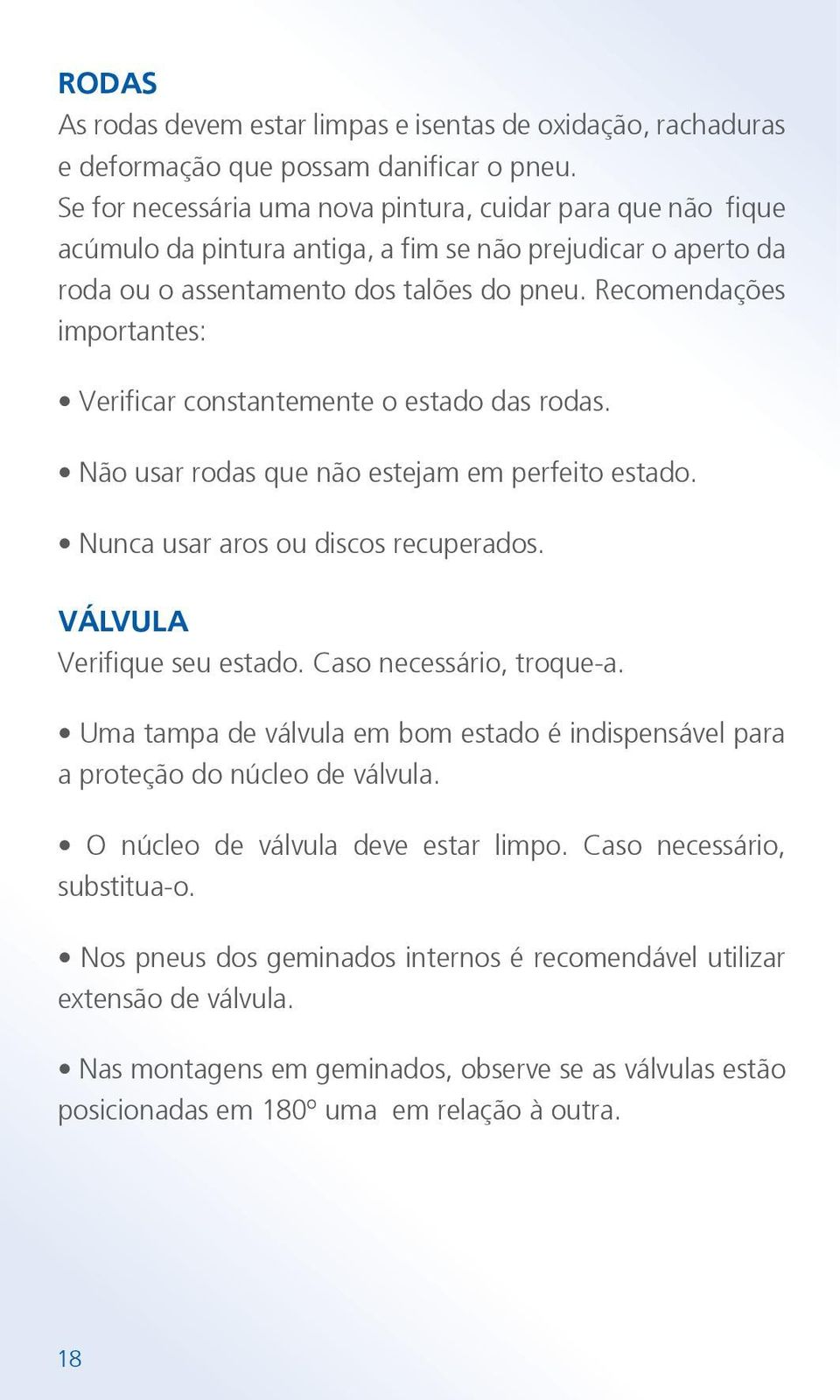 RODAS
As rodas devem estar limpas e isentas de oxidação, rachaduras e deformação que possam danificar o pneu.
Se for necessária uma nova pintura, cuidar para que não fique acúmulo da pintura antiga, a fim se não prejudicar o aperto da roda ou o assentamento dos talões do pneu. Recomendações importantes:

• Verificar constantemente o estado das rodas.

• Não usar rodas que não estejam em perfeito estado.

• Nunca usar aros ou discos recuperados.

VÁLVULA
Verifique seu estado. Caso necessário, troque-a.

• Uma tampa de válvula em bom estado é indispensável para a proteção do núcleo de válvula.

• O núcleo de válvula deve estar limpo. Caso necessário, substitua-o.

• Nos pneus dos geminados internos é recomendável utilizar extensão de válvula.

• Nas montagens em geminados, observe se as válvulas estão posicionadas em 180º uma em relação à outra.

18